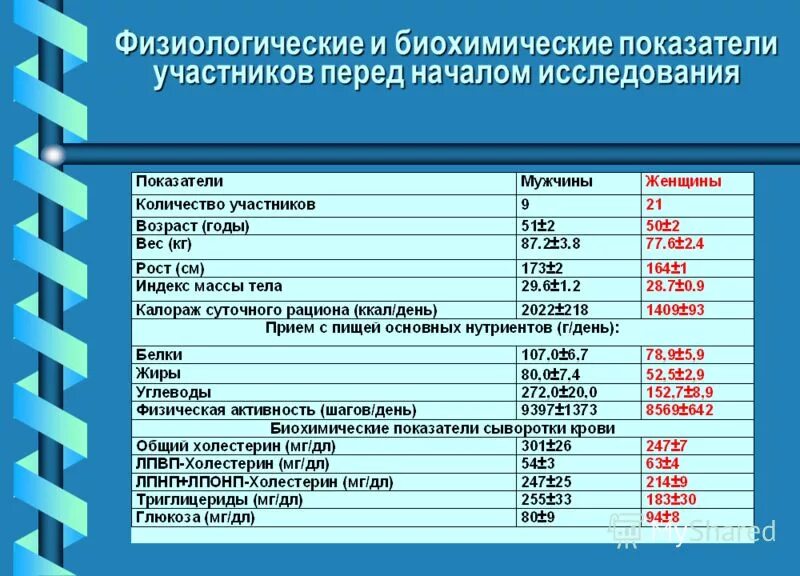 Физиологические и биохимические показатели участников перед началом исследования

| Показатели | Мужчины | Женщины |
|---|---|---|
| Количество участников | 9 | 21 |
| Возраст (годы) | 51±2 | 50±2 |
| Вес (кг) | 87.2±3.8 | 77.6±2.4 |
| Рост (см) | 173±2 | 164±1 |
| Индекс массы тела | 29.6±1.2 | 28.7±0.9 |
| Калораж суточного рациона (ккал/день) | 2022±218 | 1409±93 |
| Прием с пищей основных нутриентов (г/день): | | |
| Белки | 107,0±6,7 | 78,9±5,9 |
| Жиры | 80,0±7,4 | 52,5±2,9 |
| Углеводы | 272,0±20,0 | 152,7±8,9 |
| Физическая активность (шагов/день) | 9397±1373 | 8569±642 |
| Биохимические показатели сыворотки крови | | |
| Общий холестерин (мг/дл) | 301±26 | 247±7 |
| ЛПВП-Холестерин (мг/дл) | 54±3 | 63±4 |
| ЛПНП+ЛПОНП-Холестерин (мг/дл) | 247±25 | 214±9 |
| Триглицериды (мг/дл) | 255±33 | 183±30 |
| Глюкоза (мг/дл) | 80±9 | 94±8 |

MyShared